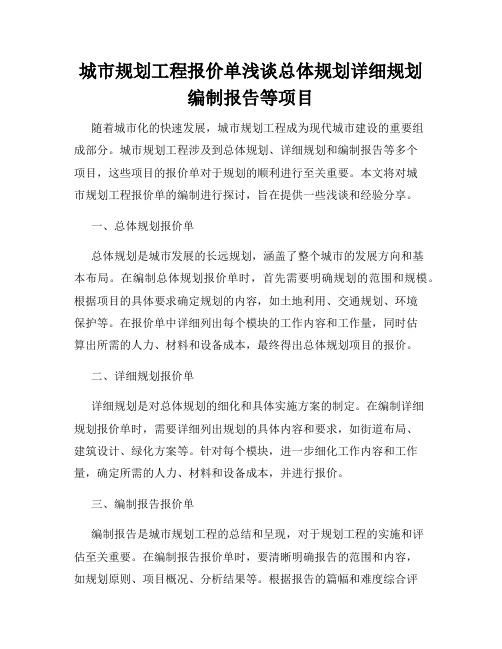 城市规划工程报价单浅谈总体规划详细规划编制报告等项目

随着城市化的快速发展，城市规划工程成为现代城市建设的重要组成部分。城市规划工程涉及到总体规划、详细规划和编制报告等多个项目，这些项目的报价单对于规划的顺利进行至关重要。本文将对城市规划工程报价单的编制进行探讨，旨在提供一些浅谈和经验分享。

一、总体规划报价单

总体规划是城市发展的长远规划，涵盖了整个城市的发展方向和基本布局。在编制总体规划报价单时，首先需要明确规划的范围和规模。根据项目的具体要求确定规划的内容，如土地利用、交通规划、环境保护等。在报价单中详细列出每个模块的工作内容和工作量，同时估算出所需的人力、材料和设备成本，最终得出总体规划项目的报价。

二、详细规划报价单

详细规划是对总体规划的细化和具体实施方案的制定。在编制详细规划报价单时，需要详细列出规划的具体内容和要求，如街道布局、建筑设计、绿化方案等。针对每个模块，进一步细化工作内容和工作量，确定所需的人力、材料和设备成本，并进行报价。

三、编制报告报价单

编制报告是城市规划工程的总结和呈现，对于规划工程的实施和评估至关重要。在编制报告报价单时，要清晰明确报告的范围和内容，如规划原则、项目概况、分析结果等。根据报告的篇幅和难度综合评